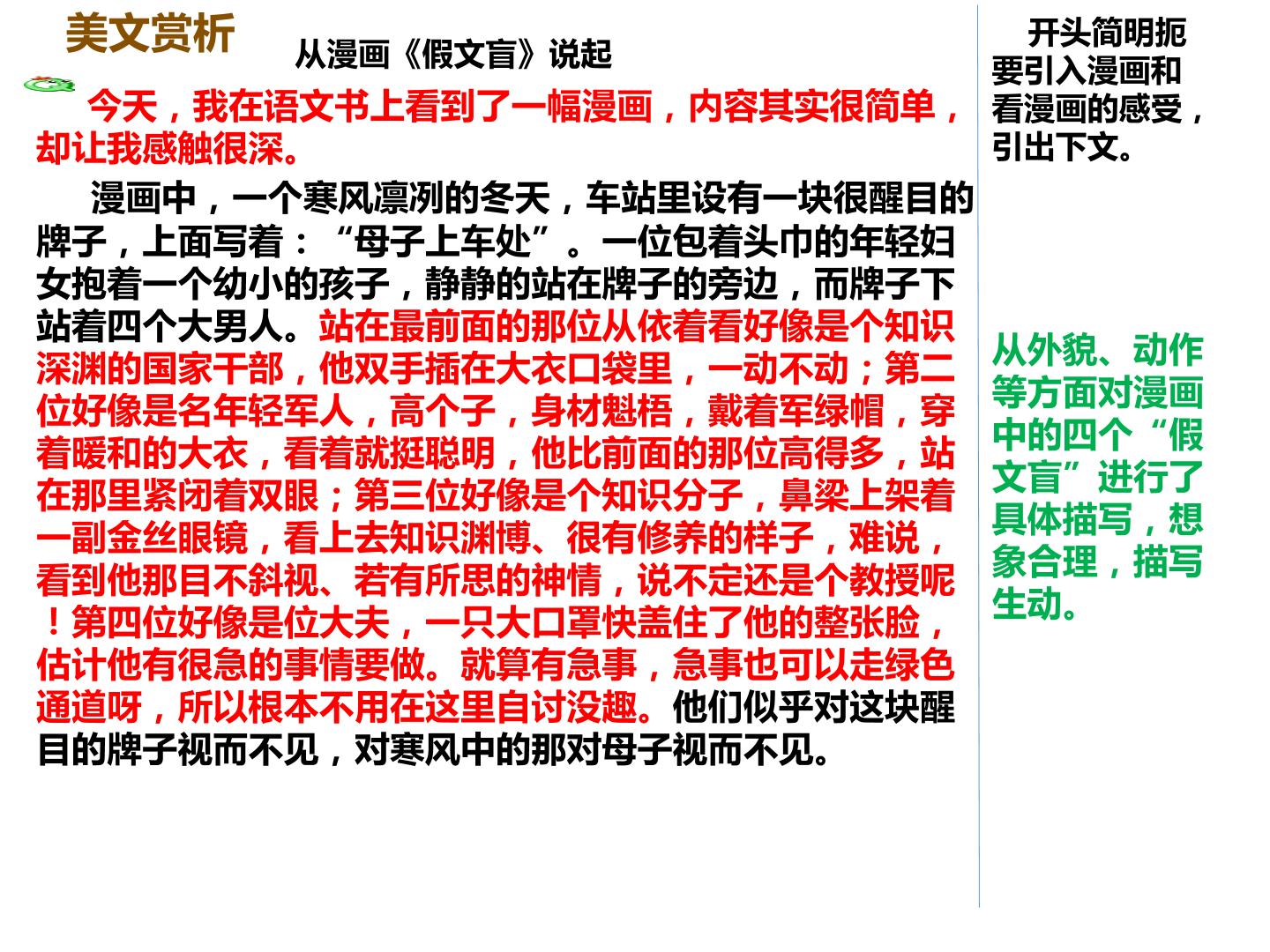 美文赏析

从漫画《假文盲》说起

今天，我在语文书上看到了一幅漫画，内容其实很简单，却让我感触很深。

漫画中，一个寒风凛冽的冬天，车站里设有一块很醒目的牌子，上面写着：“母子上车处”。一位包着头巾的年轻妇女抱着一个幼小的孩子，静静的站在牌子的旁边，而牌子下站着四个大男人。站在最前面的那位从依着看好像是个知识深渊的国家干部，他双手插在大衣口袋里，一动不动；第二位好像是名年轻军人，高个子，身材魁梧，戴着军绿帽，穿着暖和的大衣，看着就挺聪明，他比前面的那位高得多，站在那里紧闭着双眼；第三位好像是个知识分子，鼻梁上架着一副金丝眼镜，看上去知识渊博、很有修养的样子，难说，看到他那目不斜视、若有所思的神情，说不定还是个教授呢！第四位好像是位大夫，一只大口罩快盖住了他的整张脸，估计他有很急的事情要做。就算有急事，急事也可以走绿色通道呀，所以根本不用在这里自讨没趣。他们似乎对这块醒目的牌子视而不见，对寒风中的那对母子视而不见。

开头简明扼要引入漫画和看漫画的感受，引出下文。

从外貌、动作等方面对漫画中的四个“假文盲”进行了具体描写，想象合理，描写生动。